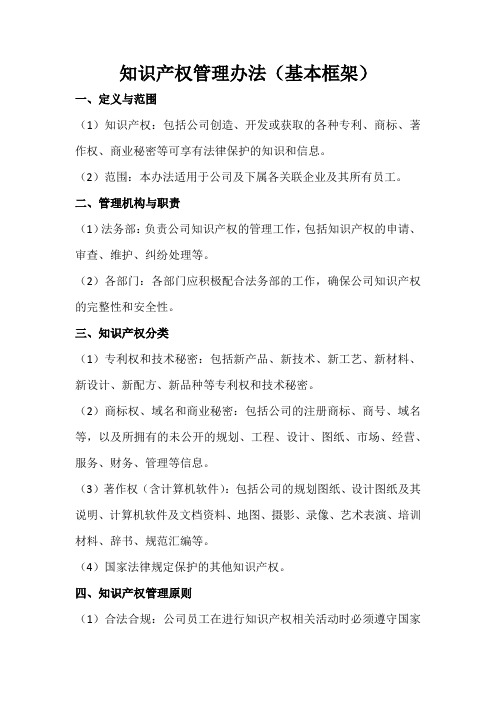 知识产权管理办法（基本框架）

一、定义与范围

（1）知识产权：包括公司创造、开发或获取的各种专利、商标、著作权、商业秘密等可享有法律保护的知识和信息。

（2）范围：本办法适用于公司及下属各关联企业及其所有员工。

二、管理机构与职责

（1）法务部：负责公司知识产权的管理工作，包括知识产权的申请、审查、维护、纠纷处理等。

（2）各部门：各部门应积极配合法务部的工作，确保公司知识产权的完整性和安全性。

三、知识产权分类

（1）专利权和技术秘密：包括新产品、新技术、新工艺、新材料、新设计、新配方、新品种等专利权和技术秘密。

（2）商标权、域名和商业秘密：包括公司的注册商标、商号、域名等，以及所拥有的未公开的规划、工程、设计、图纸、市场、经营、服务、财务、管理等信息。

（3）著作权（含计算机软件）：包括公司的规划图纸、设计图纸及其说明、计算机软件及文档资料、地图、摄影、录像、艺术表演、培训材料、辞书、规范汇编等。

（4）国家法律规定保护的其他知识产权。

四、知识产权管理原则

（1）合法合规：公司员工在进行知识产权相关活动时必须遵守国家